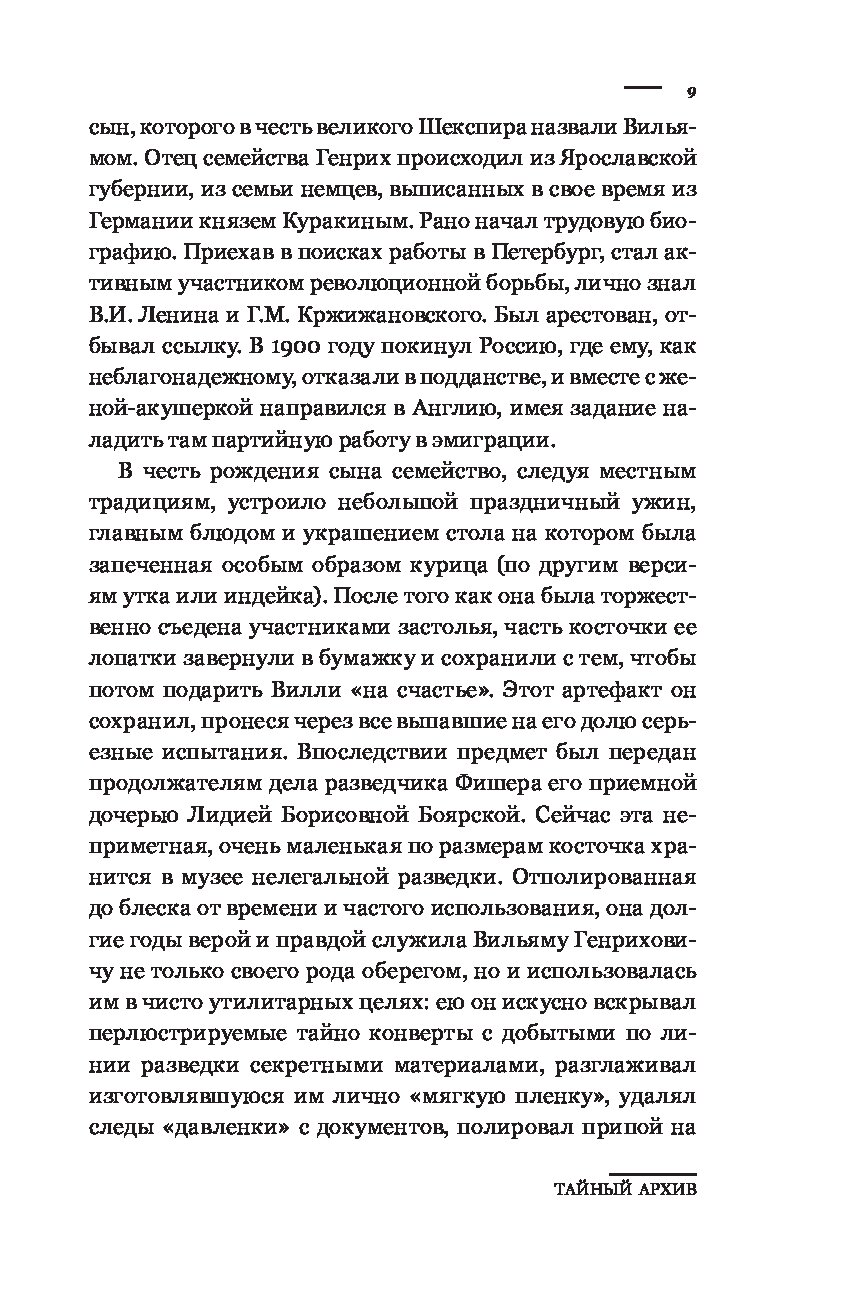 9

сын, которого в честь великого Шекспира назвали Вильямом. Отец семейства Генрих происходил из Ярославской губернии, из семьи немцев, выписанных в свое время из Германии князем Куракиным. Рано начал трудовую биографию. Приехав в поисках работы в Петербург, стал активным участником революционной борьбы, лично знал В.И. Ленина и Г.М. Кржижановского. Был арестован, отбывал ссылку. В 1900 году покинул Россию, где ему, как неблагонадежному, отказали в подданстве, и вместе с женой-акушеркой направился в Англию, имея задание наладить там партийную работу в эмиграции.

В честь рождения сына семейство, следуя местным традициям, устроило небольшой праздничный ужин, главным блюдом и украшением стола на котором была запеченная особым образом курица (по другим версиям утка или индейка). После того как она была торжественно съедена участниками застолья, часть косточки ее лопатки завернули в бумажку и сохранили с тем, чтобы потом подарить Вилли «на счастье». Этот артефакт он сохранил, пронеся через все выпавшие на его долю серьезные испытания. Впоследствии предмет был передан продолжателям дела разведчика Фишера его приемной дочерью Лидией Борисовной Боярской. Сейчас эта неприметная, очень маленькая по размерам косточка хранится в музее нелегальной разведки. Отполированная до блеска от времени и частого использования, она долгие годы верой и правдой служила Вильяму Генриховичу не только своего рода оберегом, но и использовалась им в чисто утилитарных целях: ею он искусно вскрывал перлюстрируемые тайно конверты с добытыми по линии разведки секретными материалами, разглаживал изготовлявшуюся им лично «мягкую пленку», удалял следы «давленки» с документов, полировал припой на

ТАЙНЫЙ АРХИВ